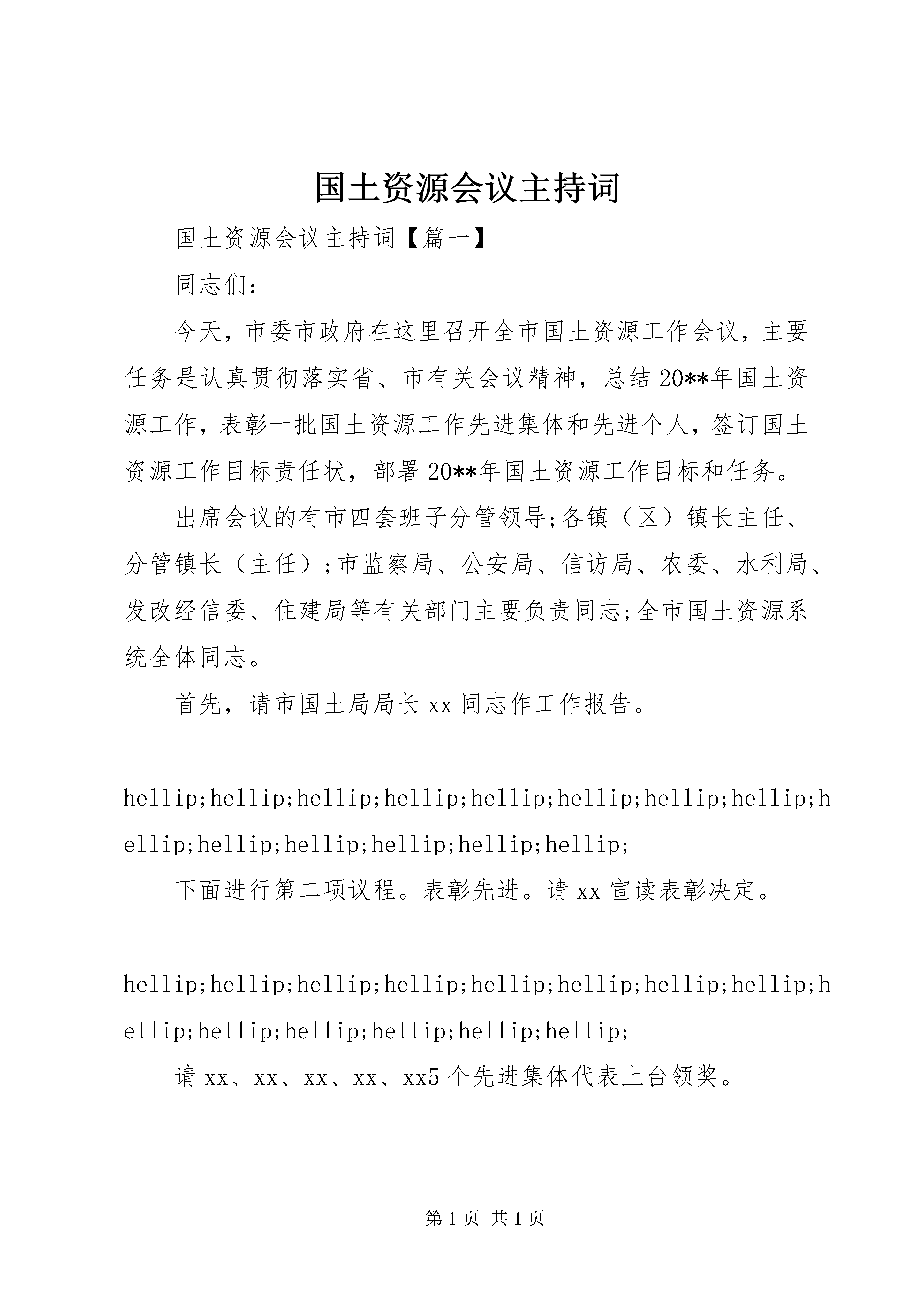 国土资源会议主持词

国土资源会议主持词【篇一】

同志们：

今天，市委市政府在这里召开全市国土资源工作会议，主要任务是认真贯彻落实省、市有关会议精神，总结20**年国土资源工作，表彰一批国土资源工作先进集体和先进个人，签订国土资源工作目标责任状，部署20**年国土资源工作目标和任务。

出席会议的有市四套班子分管领导;各镇（区）镇长主任、分管镇长（主任）;市监察局、公安局、信访局、农委、水利局、发改经信委、住建局等有关部门主要负责同志;全市国土资源系统全体同志。

首先，请市国土局局长xx同志作工作报告。

hellip;hellip;hellip;hellip;hellip;hellip;hellip;hellip;hellip;hellip;hellip;hellip;hellip;hellip;

下面进行第二项议程。表彰先进。请xx宣读表彰决定。

hellip;hellip;hellip;hellip;hellip;hellip;hellip;hellip;hellip;hellip;hellip;hellip;hellip;hellip;

请xx、xx、xx、xx、xx5个先进集体代表上台领奖。

第1页 共1页